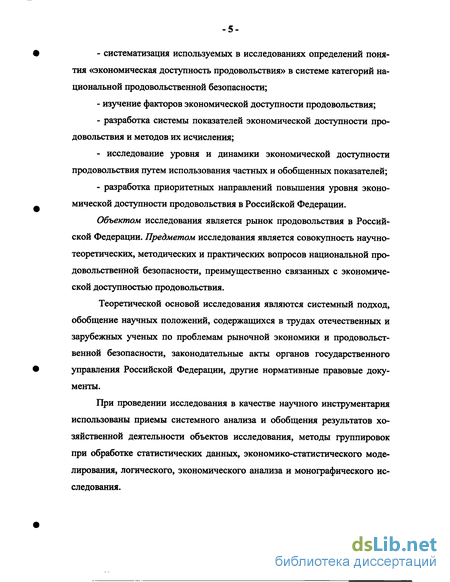 - 5 -

- систематизация используемых в исследованиях определений понятия «экономическая доступность продовольствия» в системе категорий национальной продовольственной безопасности;

- изучение факторов экономической доступности продовольствия;

- разработка системы показателей экономической доступности продовольствия и методов их исчисления;

- исследование уровня и динамики экономической доступности продовольствия путем использования частных и обобщенных показателей;

- разработка приоритетных направлений повышения уровня экономической доступности продовольствия в Российской Федерации.

Объектом исследования является рынок продовольствия в Российской Федерации. Предметом исследования является совокупность научно-теоретических, методических и практических вопросов национальной продовольственной безопасности, преимущественно связанных с экономической доступностью продовольствия.

Теоретической основой исследования являются системный подход, обобщение научных положений, содержащихся в трудах отечественных и зарубежных ученых по проблемам рыночной экономики и продовольственной безопасности, законодательные акты органов государственного управления Российской Федерации, другие нормативные правовые документы.

При проведении исследования в качестве научного инструментария использованы приемы системного анализа и обобщения результатов хозяйственной деятельности объектов исследования, методы группировок при обработке статистических данных, экономико-статистического моделирования, логического, экономического анализа и монографического исследования.

dsLib.net
библиотека диссертаций